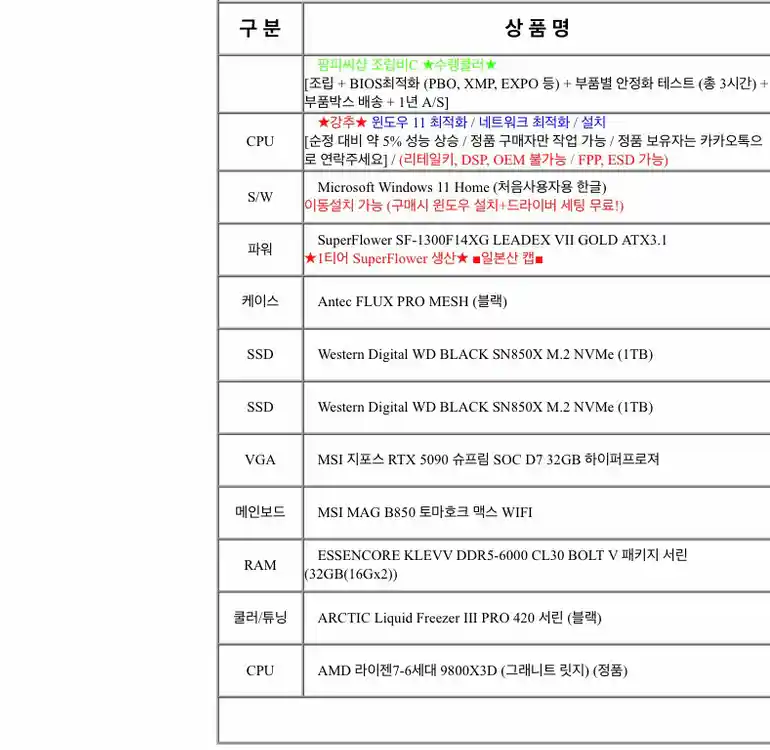 | 구 분 | 상 품 명 |
|---|---|
| | 팜피씨샵 조립비C ★수랭쿨러★ [조립 + BIOS최적화 (PBO, XMP, EXPO 등) + 부품별 안정화 테스트 (총 3시간) + 부품박스 배송 + 1년 A/S] |
| CPU | ★강추★ 윈도우 11 최적화 / 네트워크 최적화 / 설치 [순정 대비 약 5% 성능 상승 / 정품 구매자만 작업 가능 / 정품 보유자는 카카오톡으로 연락주세요] / (리테일키, DSP, OEM 불가능 / FPP, ESD 가능) |
| S/W | Microsoft Windows 11 Home (처음사용자용 한글) 이동설치 가능 (구매시 윈도우 설치+드라이버 세팅 무료!) |
| 파워 | SuperFlower SF-1300F14XG LEADEX VII GOLD ATX3.1 ★1티어 SuperFlower 생산★ ■일본산 캡■ |
| 케이스 | Antec FLUX PRO MESH (블랙) |
| SSD | Western Digital WD BLACK SN850X M.2 NVMe (1TB) |
| SSD | Western Digital WD BLACK SN850X M.2 NVMe (1TB) |
| VGA | MSI 지포스 RTX 5090 슈프림 SOC D7 32GB 하이퍼프로져 |
| 메인보드 | MSI MAG B850 토마호크 맥스 WIFI |
| RAM | ESSENCORE KLEVV DDR5-6000 CL30 BOLT V 패키지 서린 (32GB(16Gx2)) |
| 쿨러/튜닝 | ARCTIC Liquid Freezer III PRO 420 서린 (블랙) |
| CPU | AMD 라이젠7-6세대 9800X3D (그래니트 릿지) (정품) |